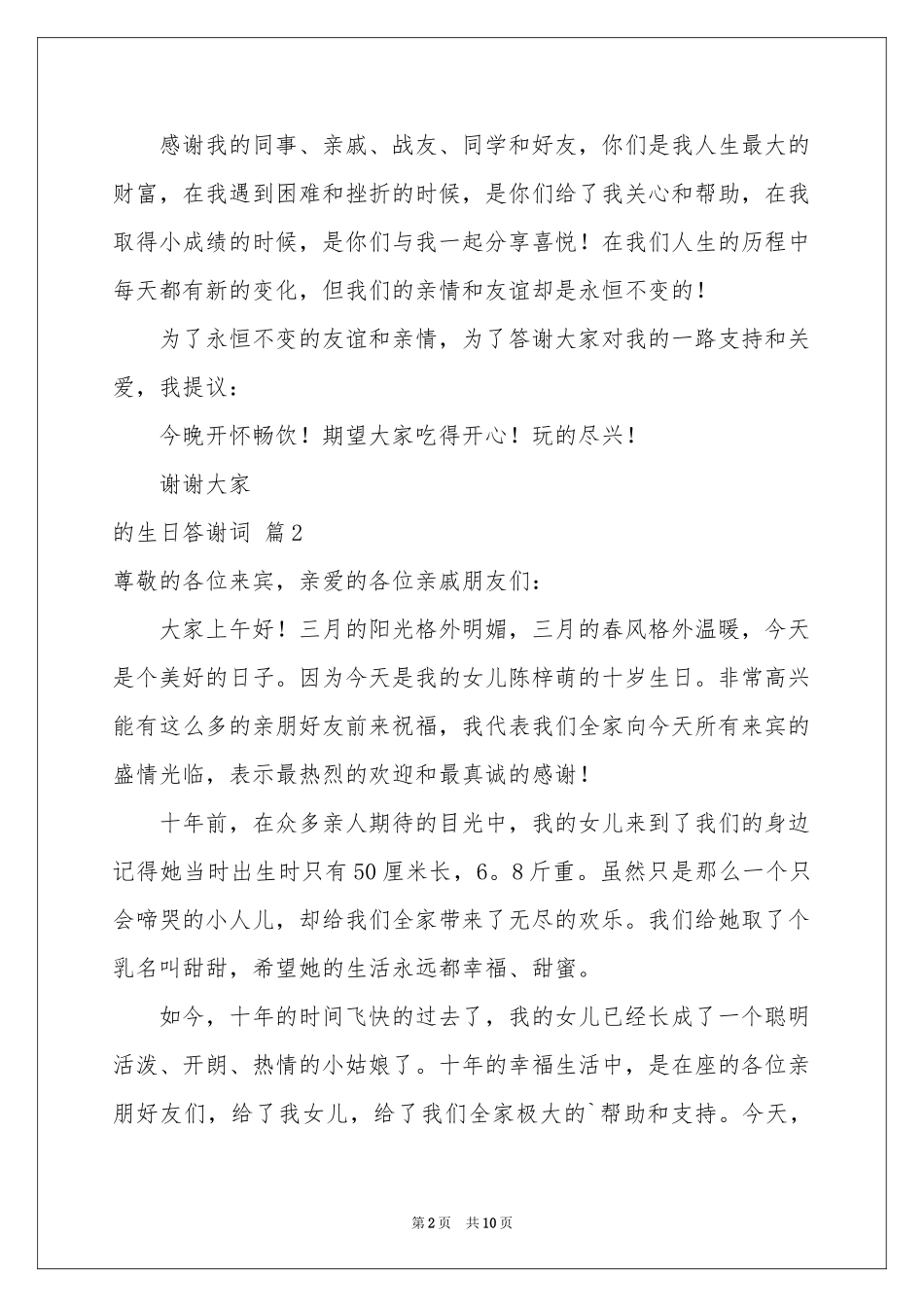 感谢我的同事、亲戚、战友、同学和好友，你们是我人生最大的财富，在我遇到困难和挫折的时候，是你们给了我关心和帮助，在我取得小成绩的时候，是你们与我一起分享喜悦！在我们人生的历程中每天都有新的变化，但我们的亲情和友谊却是永恒不变的！

为了永恒不变的友谊和亲情，为了答谢大家对我的一路支持和关爱，我提议：

今晚开怀畅饮！期望大家吃得开心！玩的尽兴！

谢谢大家

的生日答谢词 篇2

尊敬的各位来宾，亲爱的各位亲戚朋友们：

大家上午好！三月的阳光格外明媚，三月的春风格外温暖，今天是个美好的日子。因为今天是我的女儿陈梓萌的十岁生日。非常高兴能有这么多的亲朋好友前来祝福，我代表我们全家向今天所有来宾的盛情光临，表示最热烈的欢迎和最真诚的感谢！

十年前，在众多亲人期待的目光中，我的女儿来到了我们的身边记得她当时出生时只有50厘米长，6。8斤重。虽然只是那么一个只会啼哭的小人儿，却给我们全家带来了无尽的欢乐。我们给她取了个乳名叫甜甜，希望她的生活永远都幸福、甜蜜。

如今，十年的时间飞快的过去了，我的女儿已经长成了一个聪明活泼、开朗、热情的小姑娘了。十年的幸福生活中，是在座的各位亲朋好友们，给了我女儿，给了我们全家极大的`帮助和支持。今天，

第2页 共10页